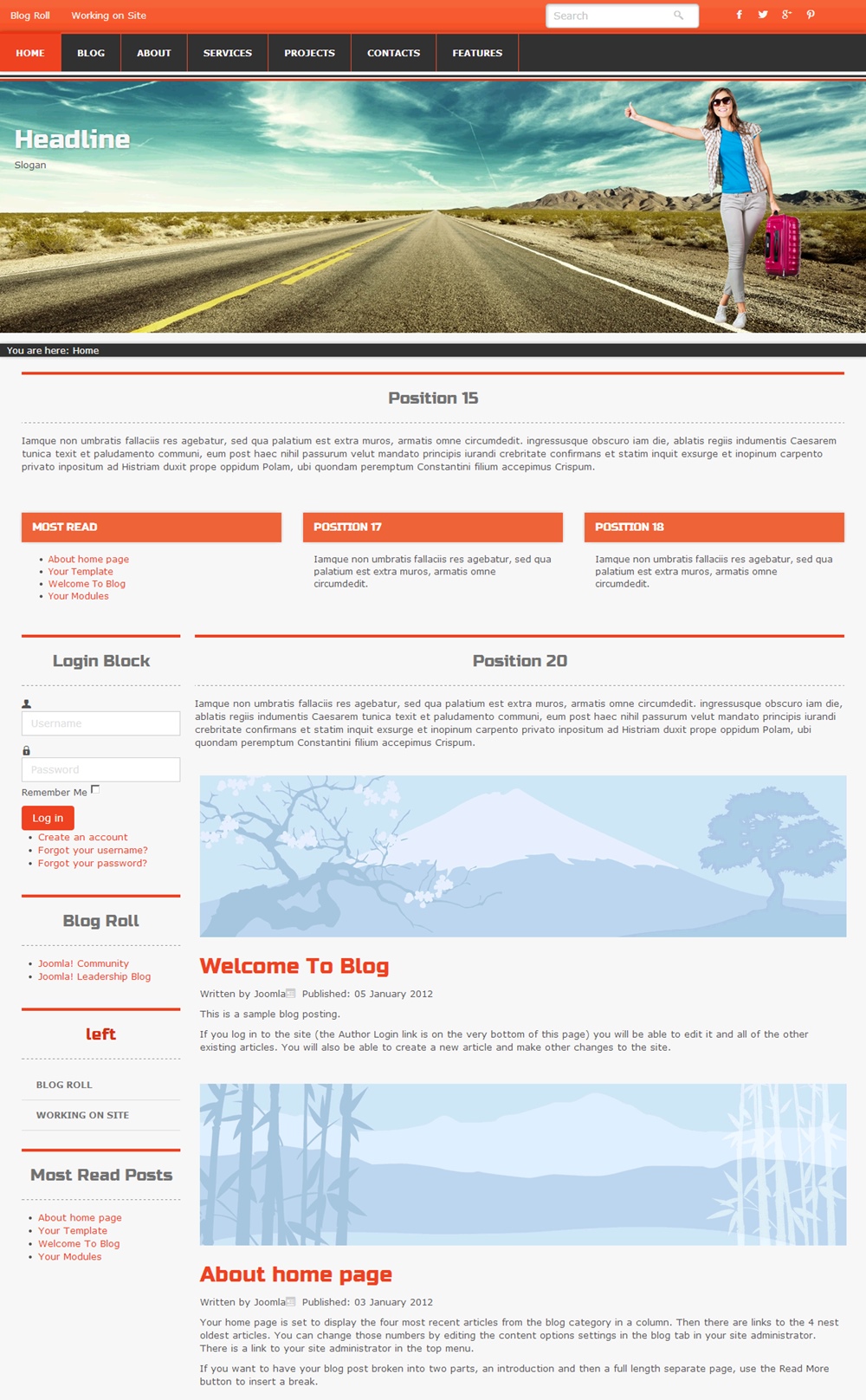 Blog Roll Working on Site

Search

HOME BLOG ABOUT SERVICES PROJECTS CONTACTS FEATURES

Headline

Slogan

You are here: Home

Position 15

Iamque non umbratis fallaciis res agebatur, sed qua palatium est extra muros, armatis omne circumdedit. ingressusque obscuro iam die, ablatis regiis indumentis Caesarem tunica texit et paludamento communi, eum post haec nihil passurum velut mandato principis iurandi crebritate confirmans et statim inquit exsurge et inopinum carpento privato inpositum ad Histriam duxit prope oppidum Polam, ubi quondam peremptum Constantini filium accepimus Crispum.

MOST READ

- About home page
- Your Template
- Welcome To Blog
- Your Modules

POSITION 17

Iamque non umbratis fallaciis res agebatur, sed qua palatium est extra muros, armatis omne circumdedit.

POSITION 18

Iamque non umbratis fallaciis res agebatur, sed qua palatium est extra muros, armatis omne circumdedit.

Login Block

Username

Password

Remember Me

Log in

- Create an account
- Forgot your username?
- Forgot your password?

Blog Roll

- Joomla! Community
- Joomla! Leadership Blog

left

BLOG ROLL

WORKING ON SITE

Most Read Posts

- About home page
- Your Template
- Welcome To Blog
- Your Modules

Position 20

Iamque non umbratis fallaciis res agebatur, sed qua palatium est extra muros, armatis omne circumdedit. ingressusque obscuro iam die, ablatis regiis indumentis Caesarem tunica texit et paludamento communi, eum post haec nihil passurum velut mandato principis iurandi crebritate confirmans et statim inquit exsurge et inopinum carpento privato inpositum ad Histriam duxit prope oppidum Polam, ubi quondam peremptum Constantini filium accepimus Crispum.

Welcome To Blog

Written by Joomla Published: 05 January 2012

This is a sample blog posting.

If you log in to the site (the Author Login link is on the very bottom of this page) you will be able to edit it and all of the other existing articles. You will also be able to create a new article and make other changes to the site.

About home page

Written by Joomla Published: 03 January 2012

Your home page is set to display the four most recent articles from the blog category in a column. Then there are links to the 4 nest oldest articles. You can change those numbers by editing the content options settings in the blog tab in your site administrator. There is a link to your site administrator in the top menu.

If you want to have your blog post broken into two parts, an introduction and then a full length separate page, use the Read More button to insert a break.